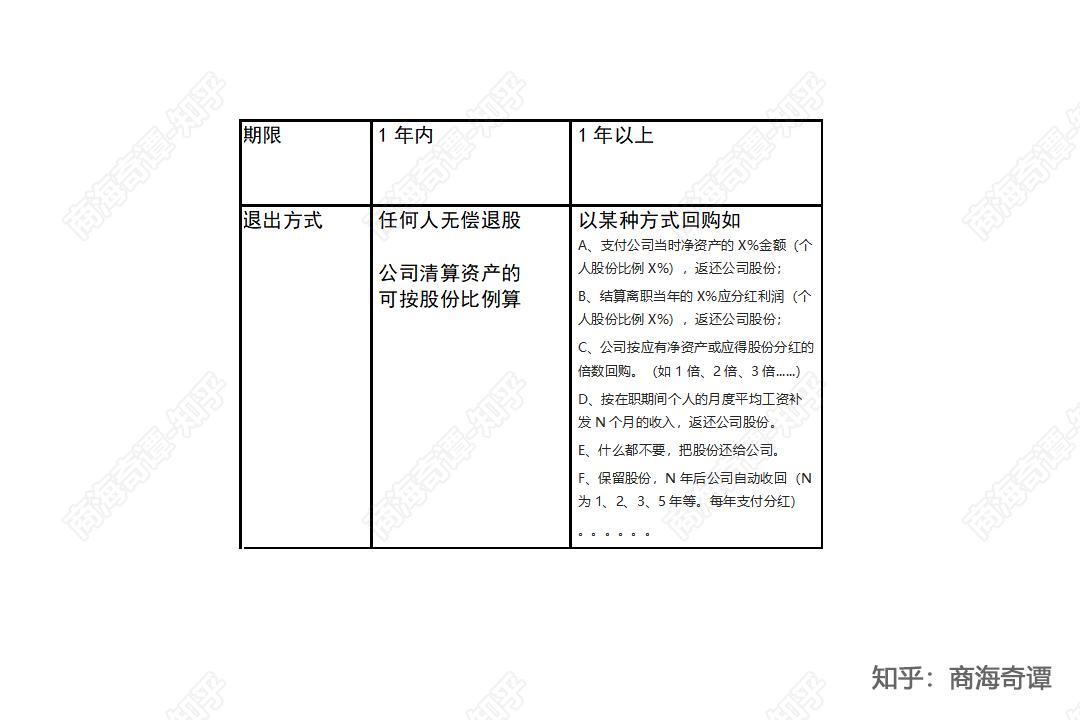 | 期限 | 1年内 | 1年以上 |
|---|---|---|
| 退出方式 | 任何人无偿退股 公司清算资产的可按股份比例算 | 以某种方式回购如 A、支付公司当时净资产的X%金额（个人股份比例X%），返还公司股份； B、结算离职当年的X%应分红利润（个人股份比例X%），返还公司股份； C、公司按应有净资产或应得股份分红的倍数回购。（如1倍、2倍、3倍......） D、按在职期间个人的月度平均工资补发N个月的收入，返还公司股份。 E、什么都不要，把股份还给公司。 F、保留股份，N年后公司自动收回（N为1、2、3、5年等。每年支付分红） 。。。。。。 |

知乎：商海奇谭

商海奇谭-知乎